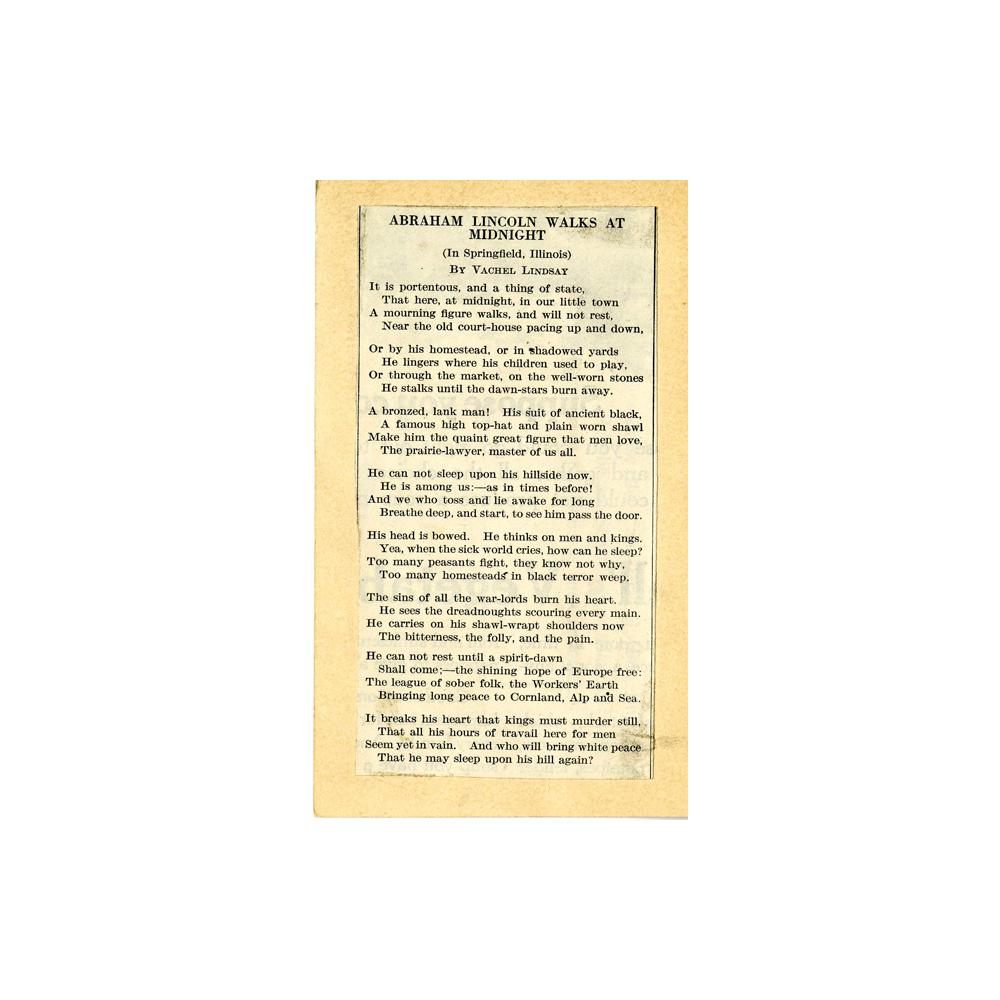 ABRAHAM LINCOLN WALKS AT MIDNIGHT

(In Springfield, Illinois)

BY VACHEL LINDSAY

It is portentous, and a thing of state,
That here, at midnight, in our little town
A mourning figure walks, and will not rest,
Near the old court-house pacing up and down,

Or by his homestead, or in shadowed yards
He lingers where his children used to play,
Or through the market, on the well-worn stones
He stalks until the dawn-stars burn away.

A bronzed, lank man! His suit of ancient black,
A famous high top-hat and plain worn shawl
Make him the quaint great figure that men love,
The prairie-lawyer, master of us all.

He can not sleep upon his hillside now.
He is among us:—as in times before!
And we who toss and lie awake for long
Breathe deep, and start, to see him pass the door.

His head is bowed. He thinks on men and kings.
Yea, when the sick world cries, how can he sleep?
Too many peasants fight, they know not why,
Too many homesteads in black terror weep.

The sins of all the war-lords burn his heart.
He sees the dreadnoughts scouring every main.
He carries on his shawl-wrapt shoulders now
The bitterness, the folly, and the pain.

He can not rest until a spirit-dawn
Shall come;—the shining hope of Europe free:
The league of sober folk, the Workers' Earth
Bringing long peace to Cornland, Alp and Sea.

It breaks his heart that kings must murder still,
That all his hours of travail here for men
Seem yet in vain. And who will bring white peace
That he may sleep upon his hill again?